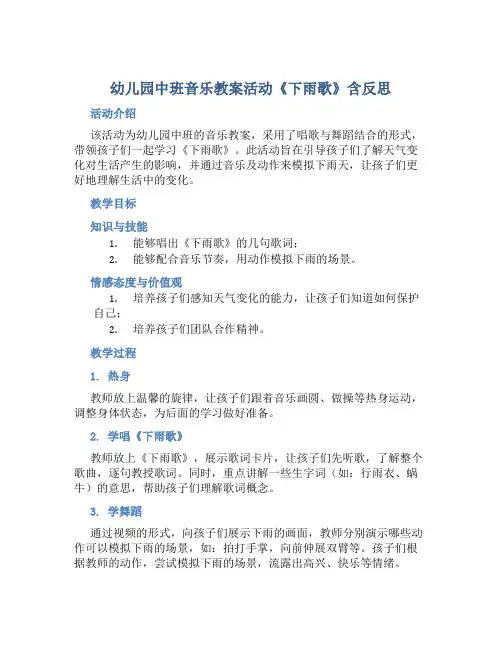 幼儿园中班音乐教案活动《下雨歌》含反思

活动介绍

该活动为幼儿园中班的音乐教案，采用了唱歌与舞蹈结合的形式，带领孩子们一起学习《下雨歌》。此活动旨在引导孩子们了解天气变化对生活产生的影响，并通过音乐及动作来模拟下雨天，让孩子们更好地理解生活中的变化。

教学目标

知识与技能

1. 能够唱出《下雨歌》的几句歌词；
2. 能够配合音乐节奏，用动作模拟下雨的场景。

情感态度与价值观

1. 培养孩子们感知天气变化的能力，让孩子们知道如何保护自己；
2. 培养孩子们团队合作精神。

教学过程

1. 热身

教师放上温馨的旋律，让孩子们跟着音乐画圆、做操等热身运动，调整身体状态，为后面的学习做好准备。

2. 学唱《下雨歌》

教师放上《下雨歌》，展示歌词卡片，让孩子们先听歌，了解整个歌曲，逐句教授歌词。同时，重点讲解一些生字词（如：行雨衣、蜗牛）的意思，帮助孩子们理解歌词概念。

3. 学舞蹈

通过视频的形式，向孩子们展示下雨的画面，教师分别演示哪些动作可以模拟下雨的场景，如：拍打手掌，向前伸展双臂等。孩子们根据教师的动作，尝试模拟下雨的场景，流露出高兴、快乐等情绪。